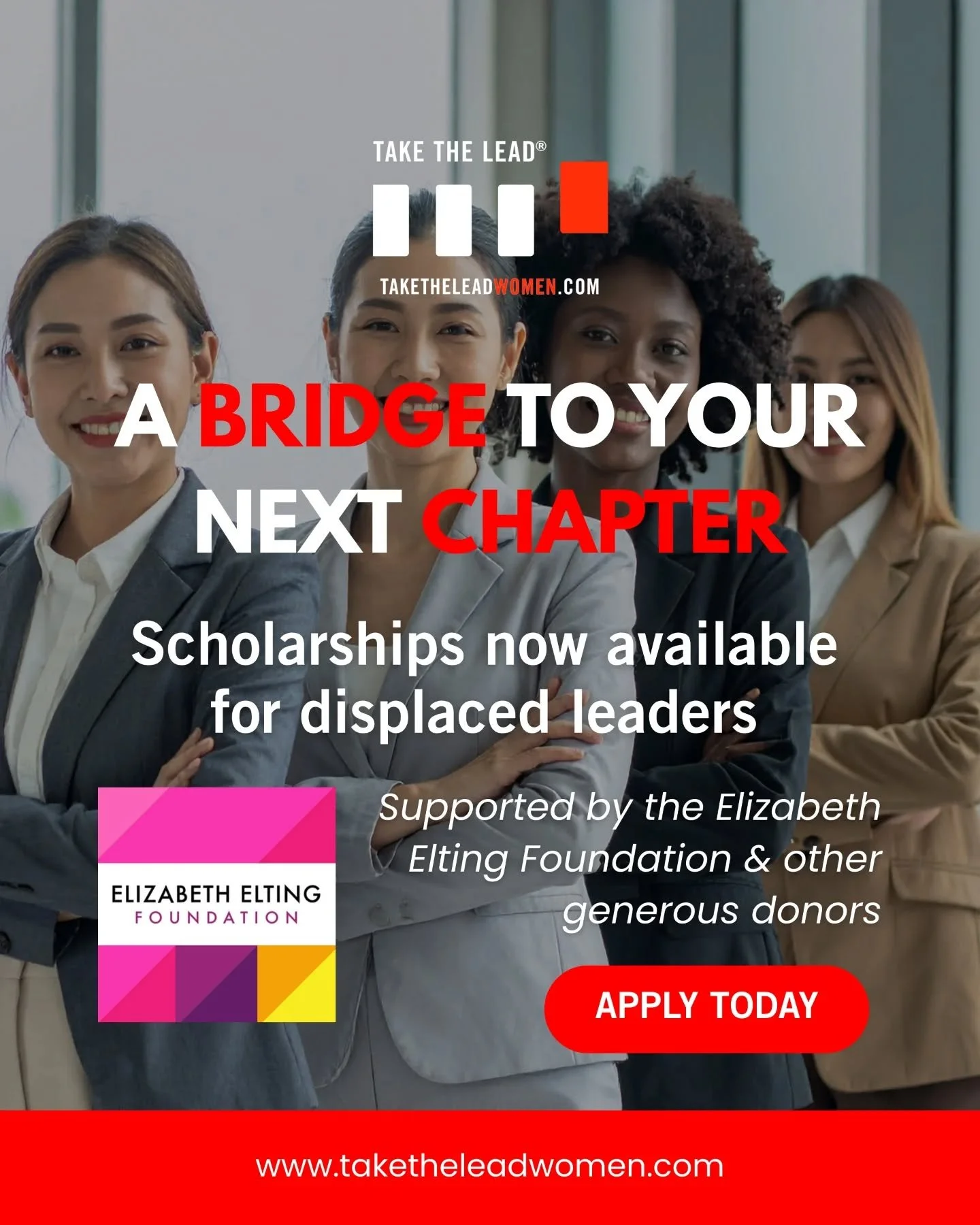 TAKE THE LEAD®

TAKETHELEADWOMEN.COM

A BRIDGE TO YOUR NEXT CHAPTER

Scholarships now available for displaced leaders

ELIZABETH ELTING FOUNDATION

Supported by the Elizabeth Elting Foundation & other generous donors

APPLY TODAY

www.taketheleadwomen.com